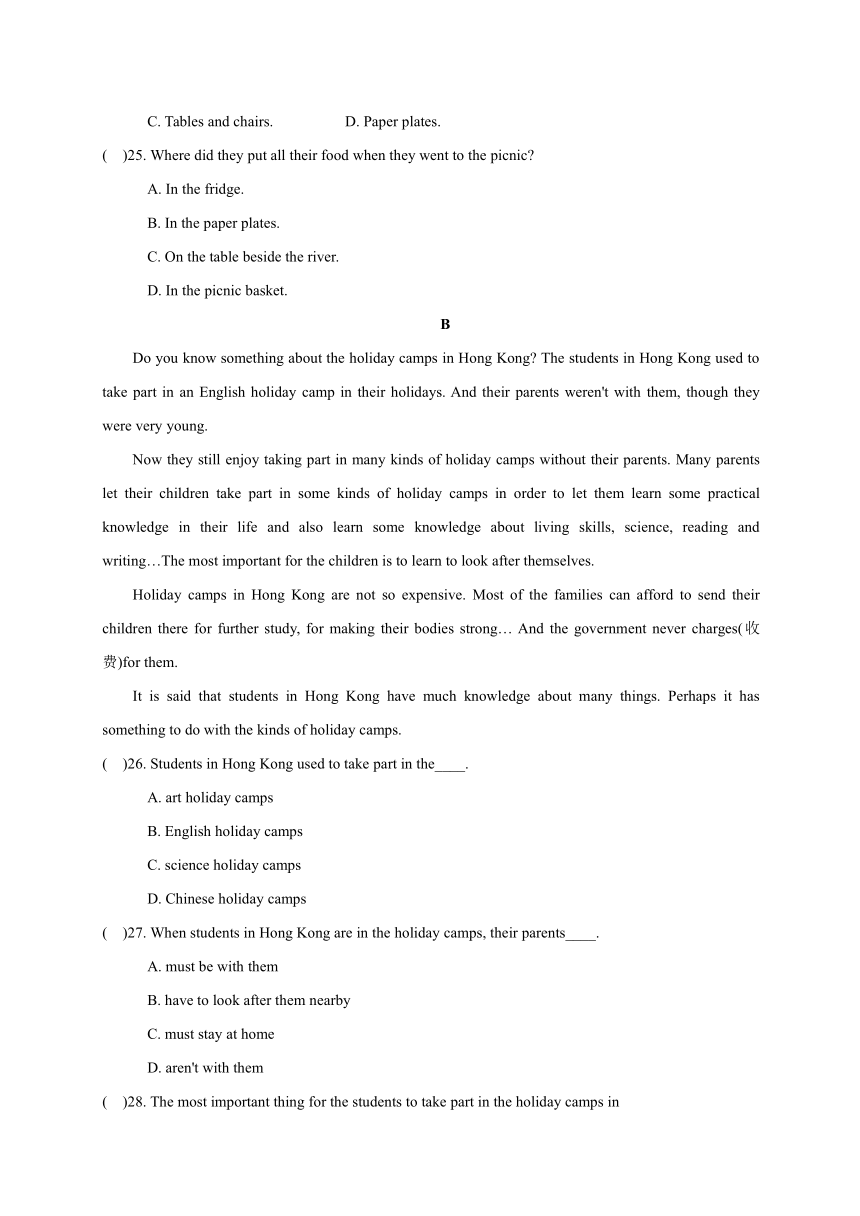 C. Tables and chairs.　　　　D. Paper plates.

(　)25. Where did they put all their food when they went to the picnic?

A. In the fridge.

B. In the paper plates.

C. On the table beside the river.

D. In the picnic basket.

B

Do you know something about the holiday camps in Hong Kong? The students in Hong Kong used to take part in an English holiday camp in their holidays. And their parents weren't with them, though they were very young.

Now they still enjoy taking part in many kinds of holiday camps without their parents. Many parents let their children take part in some kinds of holiday camps in order to let them learn some practical knowledge in their life and also learn some knowledge about living skills, science, reading and writing…The most important for the children is to learn to look after themselves.

Holiday camps in Hong Kong are not so expensive. Most of the families can afford to send their children there for further study, for making their bodies strong… And the government never charges(收费)for them.

It is said that students in Hong Kong have much knowledge about many things. Perhaps it has something to do with the kinds of holiday camps.

(　)26. Students in Hong Kong used to take part in the____.

A. art holiday camps

B. English holiday camps

C. science holiday camps

D. Chinese holiday camps

(　)27. When students in Hong Kong are in the holiday camps, their parents____.

A. must be with them

B. have to look after them nearby

C. must stay at home

D. aren't with them

(　)28. The most important thing for the students to take part in the holiday camps in